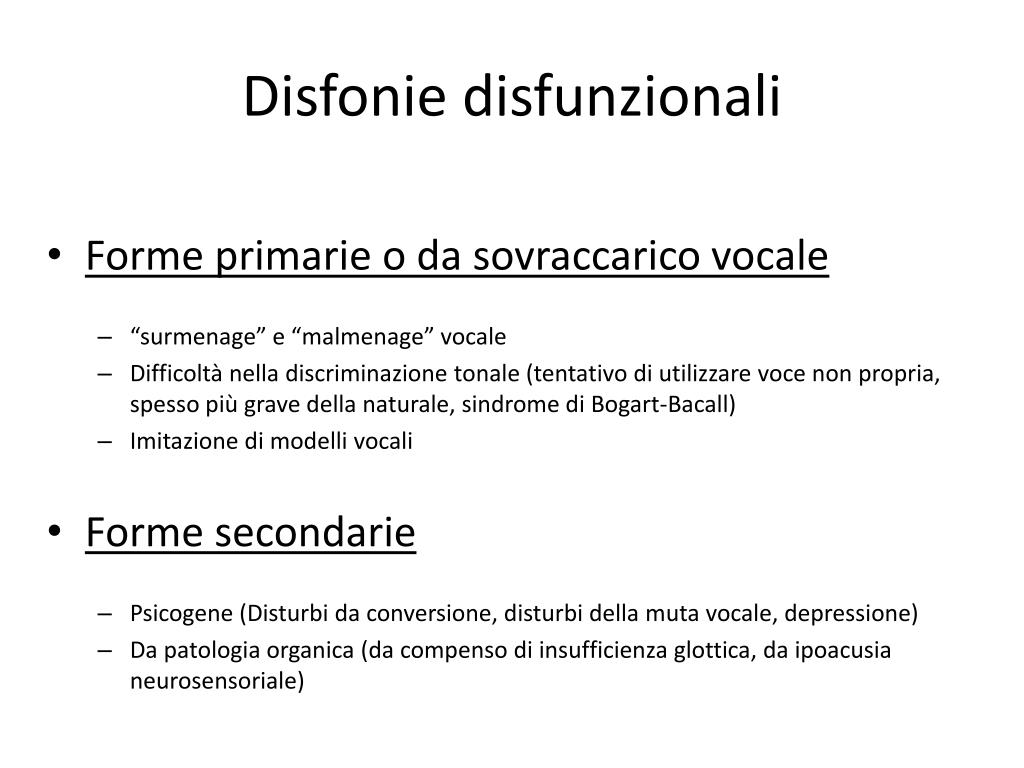 Disfonie disfunzionali

• Forme primarie o da sovraccarico vocale

– “surmenage” e “malmenage” vocale
– Difficoltà nella discriminazione tonale (tentativo di utilizzare voce non propria, spesso più grave della naturale, sindrome di Bogart-Bacall)
– Imitazione di modelli vocali

• Forme secondarie

– Psicogene (Disturbi da conversione, disturbi della muta vocale, depressione)
– Da patologia organica (da compenso di insufficienza glottica, da ipoacusia neurosensoriale)